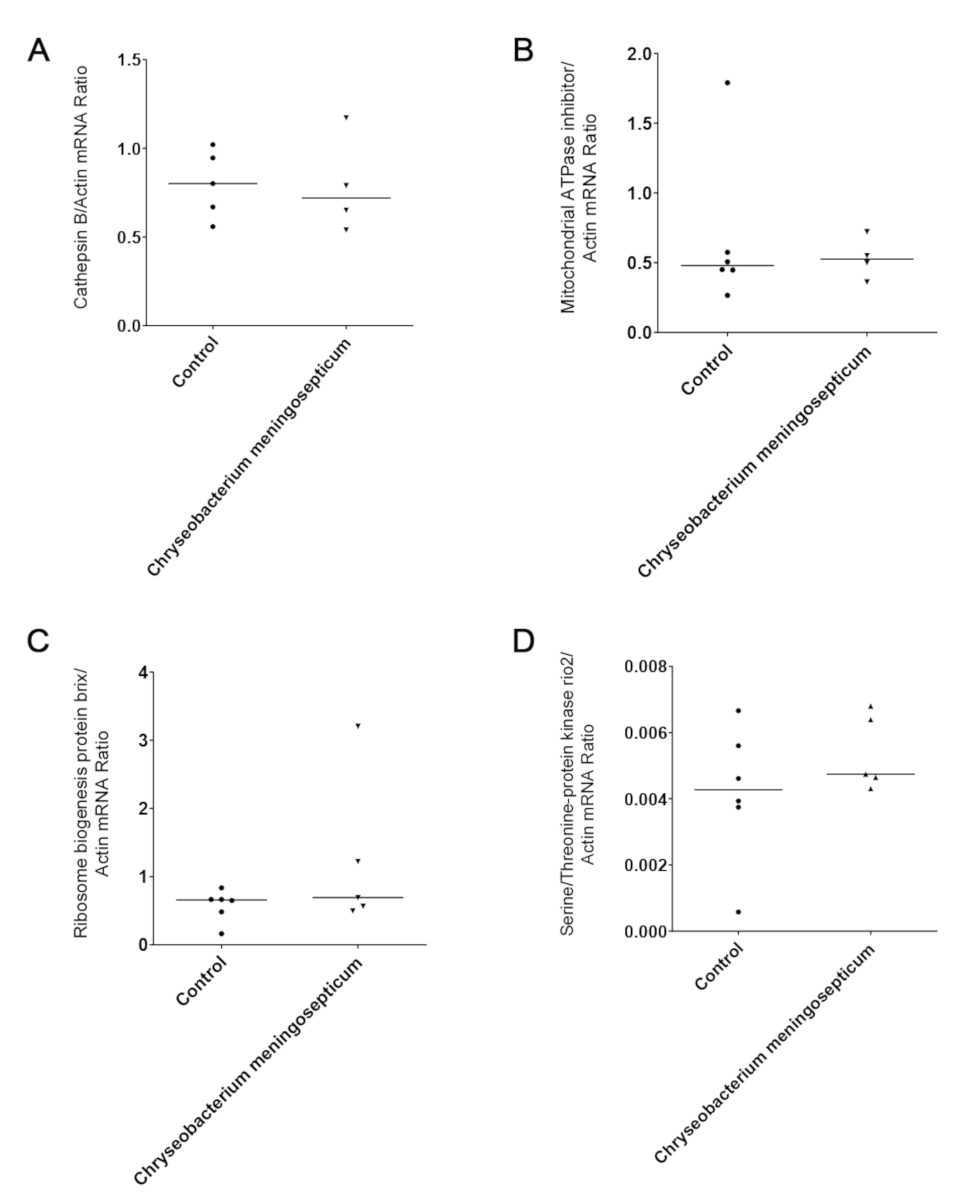 A

Cathepsin B/Actin mRNA Ratio

1.5
1.0
0.5
0.0

Control
Chryseobacterium meningosepticum

B

Mitochondrial ATPase inhibitor/ Actin mRNA Ratio

2.0
1.5
1.0
0.5
0.0

Control
Chryseobacterium meningosepticum

C

Ribosome biogenesis protein brix/ Actin mRNA Ratio

4
3
2
1
0

Control
Chryseobacterium meningosepticum

D

Serine/Threonine-protein kinase rio2/ Actin mRNA Ratio

0.008
0.006
0.004
0.002
0.000

Control
Chryseobacterium meningosepticum